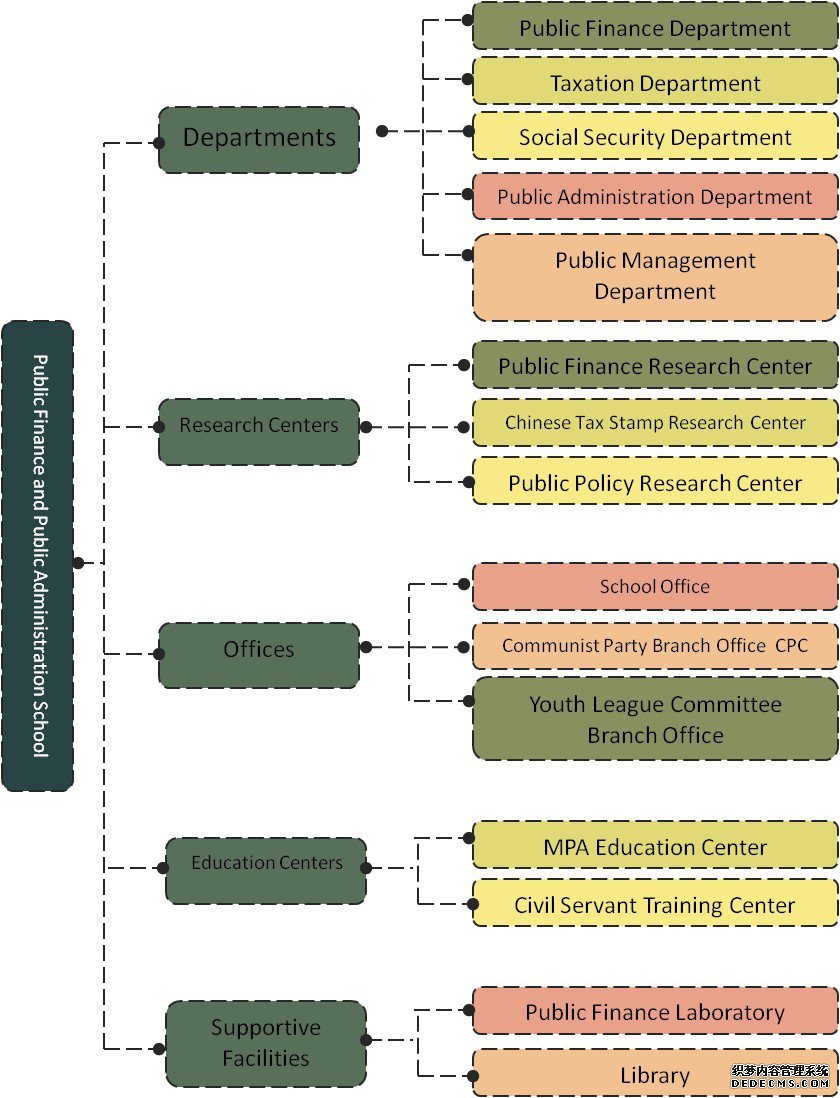 Public Finance and Public Administration School

Departments

Public Finance Department

Taxation Department

Social Security Department

Public Administration Department

Public Management Department

Research Centers

Public Finance Research Center

Chinese Tax Stamp Research Center

Public Policy Research Center

Offices

School Office

Communist Party Branch Office CPC

Youth League Committee Branch Office

Education Centers

MPA Education Center

Civil Servant Training Center

Supportive Facilities

Public Finance Laboratory

Library

织梦内容管理系统
DEDECMS.COM